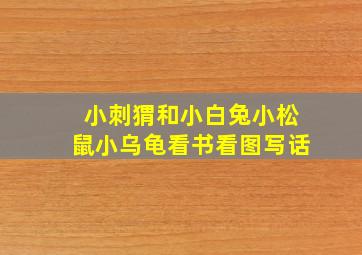 小刺猬和小白兔小松鼠小乌龟看书看图写话